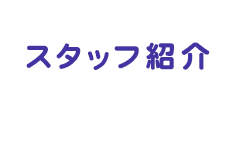 スタッフ紹介